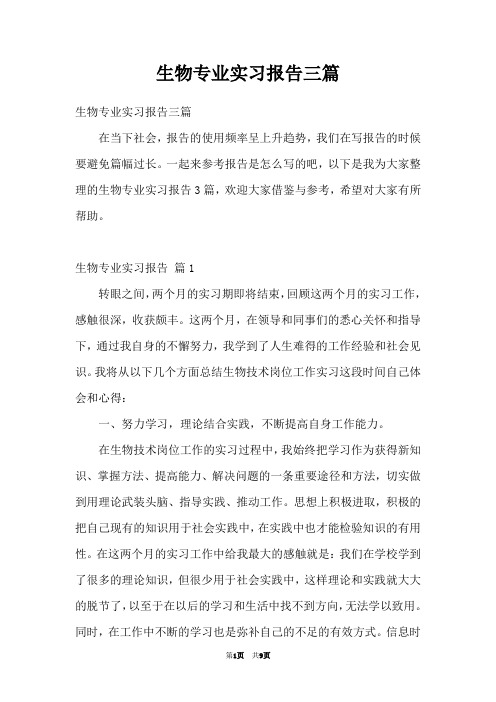 生物专业实习报告三篇

生物专业实习报告三篇

在当下社会，报告的使用频率呈上升趋势，我们在写报告的时候要避免篇幅过长。一起来参考报告是怎么写的吧，以下是我为大家整理的生物专业实习报告3篇，欢迎大家借鉴与参考，希望对大家有所帮助。

生物专业实习报告 篇1

转眼之间，两个月的实习期即将结束，回顾这两个月的实习工作，感触很深，收获颇丰。这两个月，在领导和同事们的悉心关怀和指导下，通过我自身的不懈努力，我学到了人生难得的工作经验和社会见识。我将从以下几个方面总结生物技术岗位工作实习这段时间自己体会和心得：

一、努力学习，理论结合实践，不断提高自身工作能力。

在生物技术岗位工作的实习过程中，我始终把学习作为获得新知识、掌握方法、提高能力、解决问题的一条重要途径和方法，切实做到用理论武装头脑、指导实践、推动工作。思想上积极进取，积极的把自己现有的知识用于社会实践中，在实践中也才能检验知识的有用性。在这两个月的实习工作中给我最大的感触就是：我们在学校学到了很多的理论知识，但很少用于社会实践中，这样理论和实践就大大的脱节了，以至于在以后的学习和生活中找不到方向，无法学以致用。同时，在工作中不断的学习也是弥补自己的不足的有效方式。信息时

第1页 共9页